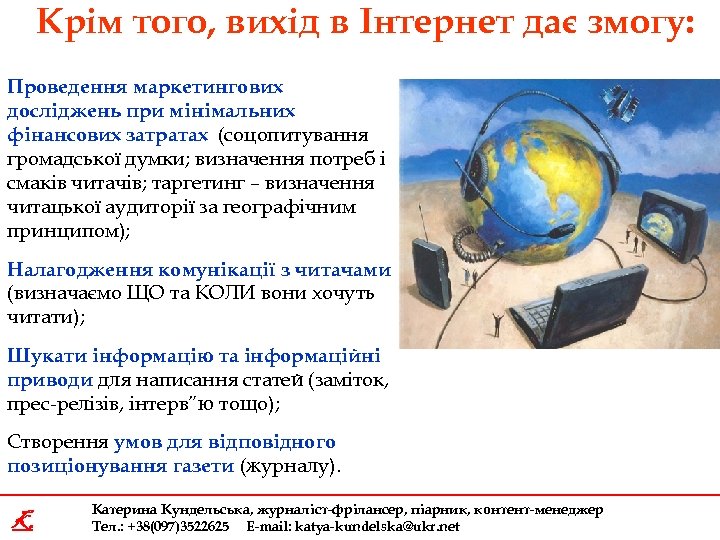 Крім того, вихід в Інтернет дає змогу:

Проведення маркетингових досліджень при мінімальних фінансових затратах (соцопитування громадської думки; визначення потреб і смаків читачів; таргетинг – визначення читацької аудиторії за географічним принципом);

Налагодження комунікації з читачами (визначаємо ЩО та КОЛИ вони хочуть читати);

Шукати інформацію та інформаційні приводи для написання статей (заміток, прес-релізів, інтерв"ю тощо);

Створення умов для відповідного позиціонування газети (журналу).

Катерина Кундельська, журналіст-фрілансер, піарник, контент-менеджер
Тел.: +38(097)3522625 E-mail: katya-kundelska@ukr.net